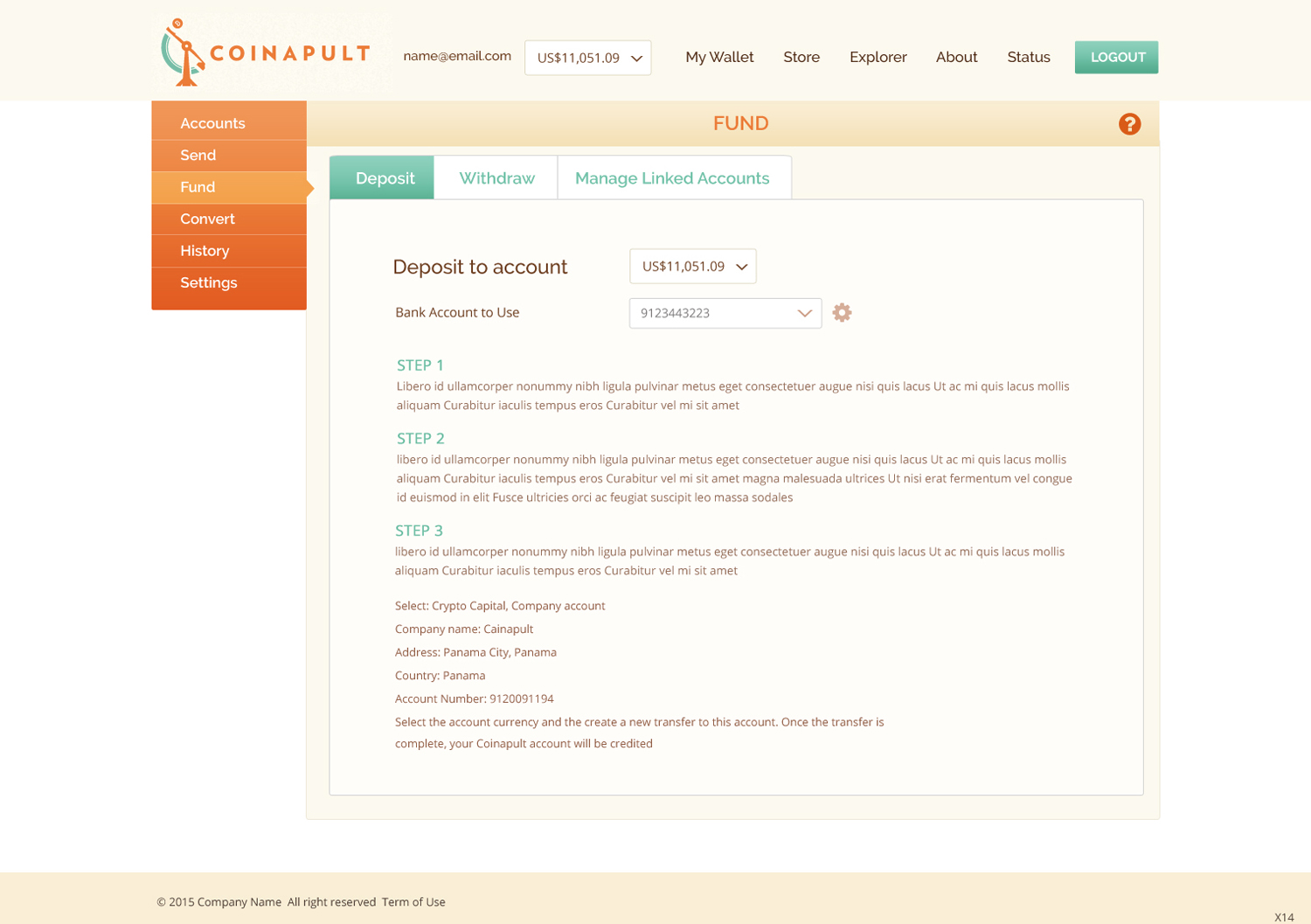 COINAPULT

name@email.com US$11,051.09 My Wallet Store Explorer About Status LOGOUT

Accounts
Send
Fund
Convert
History
Settings

FUND

?

Deposit Withdraw Manage Linked Accounts

Deposit to account US$11,051.09

Bank Account to Use 9123443223

STEP 1
Libero id ullamcorper nonummy nibh ligula pulvinar metus eget consectetuer augue nisi quis lacus Ut ac mi quis lacus mollis aliquam Curabitur iaculis tempus eros Curabitur vel mi sit amet

STEP 2
libero id ullamcorper nonummy nibh ligula pulvinar metus eget consectetuer augue nisi quis lacus Ut ac mi quis lacus mollis aliquam Curabitur iaculis tempus eros Curabitur vel mi sit amet magna malesuada ultrices Ut nisi erat fermentum vel congue id euismod in elit Fusce ultricies orci ac feugiat suscipit leo massa sodales

STEP 3
libero id ullamcorper nonummy nibh ligula pulvinar metus eget consectetuer augue nisi quis lacus Ut ac mi quis lacus mollis aliquam Curabitur iaculis tempus eros Curabitur vel mi sit amet

Select: Crypto Capital, Company account

Company name: Cainapult

Address: Panama City, Panama

Country: Panama

Account Number: 9120091194

Select the account currency and the create a new transfer to this account. Once the transfer is complete, your Coinapult account will be credited

© 2015 Company Name All right reserved Term of Use

X14